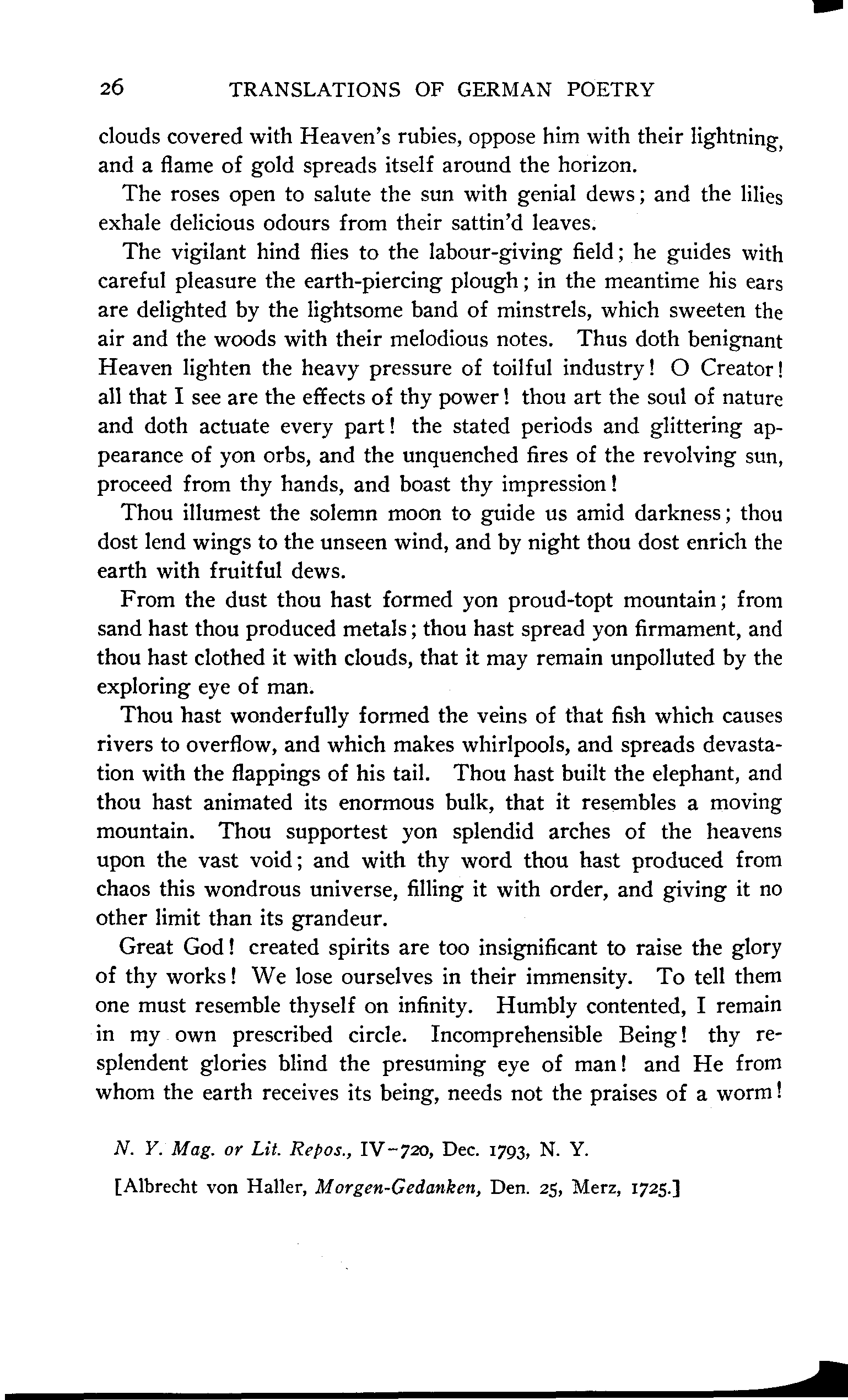 26 TRANSLATIONS OF GERMAN POETRY

clouds covered with Heaven's rubies, oppose him with their lightning, and a flame of gold spreads itself around the horizon.

The roses open to salute the sun with genial dews; and the lilies exhale delicious odours from their sattin'd leaves.

The vigilant hind flies to the labour-giving field; he guides with careful pleasure the earth-piercing plough; in the meantime his ears are delighted by the lightsome band of minstrels, which sweeten the air and the woods with their melodious notes. Thus doth benignant Heaven lighten the heavy pressure of toilful industry! O Creator! all that I see are the effects of thy power! thou art the soul of nature and doth actuate every part! the stated periods and glittering appearance of yon orbs, and the unquenched fires of the revolving sun, proceed from thy hands, and boast thy impression!

Thou illumest the solemn moon to guide us amid darkness; thou dost lend wings to the unseen wind, and by night thou dost enrich the earth with fruitful dews.

From the dust thou hast formed yon proud-topt mountain; from sand hast thou produced metals; thou hast spread yon firmament, and thou hast clothed it with clouds, that it may remain unpolluted by the exploring eye of man.

Thou hast wonderfully formed the veins of that fish which causes rivers to overflow, and which makes whirlpools, and spreads devastation with the flappings of his tail. Thou hast built the elephant, and thou hast animated its enormous bulk, that it resembles a moving mountain. Thou supportest yon splendid arches of the heavens upon the vast void; and with thy word thou hast produced from chaos this wondrous universe, filling it with order, and giving it no other limit than its grandeur.

Great God! created spirits are too insignificant to raise the glory of thy works! We lose ourselves in their immensity. To tell them one must resemble thyself on infinity. Humbly contented, I remain in my own prescribed circle. Incomprehensible Being! thy resplendent glories blind the presuming eye of man! and He from whom the earth receives its being, needs not the praises of a worm!

N. Y. Mag. or Lit. Repos., IV-720, Dec. 1793, N. Y.

[Albrecht von Haller, Morgen-Gedanken, Den. 25, Merz, 1725.]